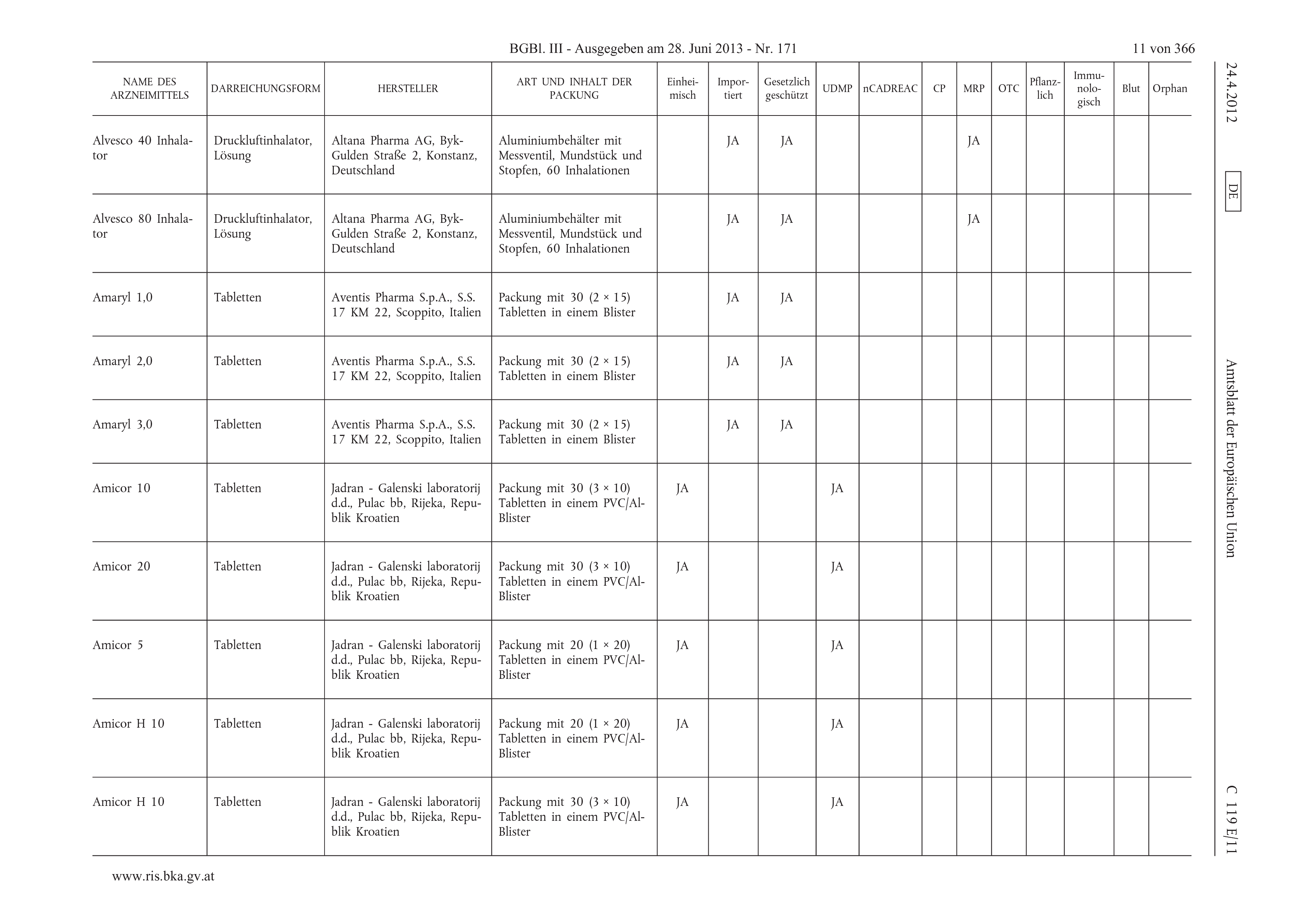 BGBl. III - Ausgegeben am 28. Juni 2013 - Nr. 171

11 von 366

24.4.2012

DE

Amtsblatt der Europäischen Union

C 119 E/11

| NAME DES ARZNEIMITTELS | DARREICHUNGSFORM | HERSTELLER | ART UND INHALT DER PACKUNG | Einheimisch | Importiert | Gesetzlich geschützt | UDMP | nCADREAC | CP | MRP | OTC | Pflanzlich | Immunologisch | Blut | Orphan |
|---|---|---|---|---|---|---|---|---|---|---|---|---|---|---|---|
| Alvesco 40 Inhalator | Druckluftinhalator, Lösung | Altana Pharma AG, Byk-Gulden Straße 2, Konstanz, Deutschland | Aluminiumbehälter mit Messventil, Mundstück und Stopfen, 60 Inhalationen | | JA | JA | | | | JA | | | | | |
| Alvesco 80 Inhalator | Druckluftinhalator, Lösung | Altana Pharma AG, Byk-Gulden Straße 2, Konstanz, Deutschland | Aluminiumbehälter mit Messventil, Mundstück und Stopfen, 60 Inhalationen | | JA | JA | | | | JA | | | | | |
| Amaryl 1,0 | Tabletten | Aventis Pharma S.p.A., S.S. 17 KM 22, Scoppito, Italien | Packung mit 30 (2 × 15) Tabletten in einem Blister | | JA | JA | | | | | | | | | |
| Amaryl 2,0 | Tabletten | Aventis Pharma S.p.A., S.S. 17 KM 22, Scoppito, Italien | Packung mit 30 (2 × 15) Tabletten in einem Blister | | JA | JA | | | | | | | | | |
| Amaryl 3,0 | Tabletten | Aventis Pharma S.p.A., S.S. 17 KM 22, Scoppito, Italien | Packung mit 30 (2 × 15) Tabletten in einem Blister | | JA | JA | | | | | | | | | |
| Amicor 10 | Tabletten | Jadran - Galenski laboratorij d.d., Pulac bb, Rijeka, Republik Kroatien | Packung mit 30 (3 × 10) Tabletten in einem PVC/Al-Blister | JA | | | JA | | | | | | | | |
| Amicor 20 | Tabletten | Jadran - Galenski laboratorij d.d., Pulac bb, Rijeka, Republik Kroatien | Packung mit 30 (3 × 10) Tabletten in einem PVC/Al-Blister | JA | | | JA | | | | | | | | |
| Amicor 5 | Tabletten | Jadran - Galenski laboratorij d.d., Pulac bb, Rijeka, Republik Kroatien | Packung mit 20 (1 × 20) Tabletten in einem PVC/Al-Blister | JA | | | JA | | | | | | | | |
| Amicor H 10 | Tabletten | Jadran - Galenski laboratorij d.d., Pulac bb, Rijeka, Republik Kroatien | Packung mit 20 (1 × 20) Tabletten in einem PVC/Al-Blister | JA | | | JA | | | | | | | | |
| Amicor H 10 | Tabletten | Jadran - Galenski laboratorij d.d., Pulac bb, Rijeka, Republik Kroatien | Packung mit 30 (3 × 10) Tabletten in einem PVC/Al-Blister | JA | | | JA | | | | | | | | |

www.ris.bka.gv.at